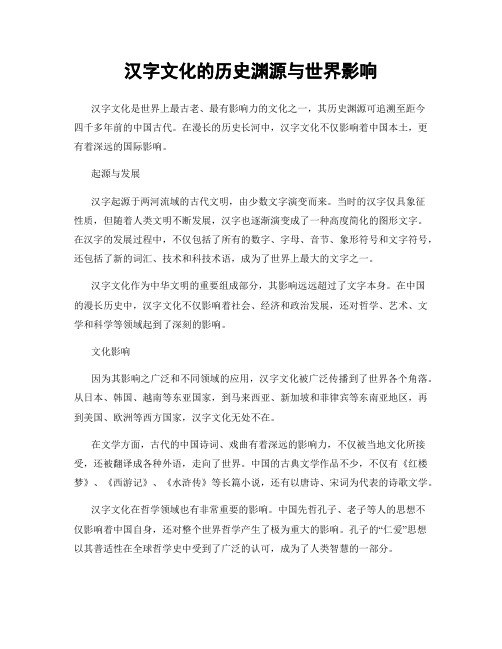 汉字文化的历史渊源与世界影响

汉字文化是世界上最古老、最有影响力的文化之一，其历史渊源可追溯至距今四千多年前的中国古代。在漫长的历史长河中，汉字文化不仅影响着中国本土，更有着深远的国际影响。

起源与发展

汉字起源于两河流域的古代文明，由少数文字演变而来。当时的汉字仅具象征性质，但随着人类文明不断发展，汉字也逐渐演变成了一种高度简化的图形文字。在汉字的发展过程中，不仅包括了所有的数字、字母、音节、象形符号和文字符号，还包括了新的词汇、技术和科技术语，成为了世界上最大的文字之一。

汉字文化作为中华文明的重要组成部分，其影响远远超过了文字本身。在中国的漫长历史中，汉字文化不仅影响着社会、经济和政治发展，还对哲学、艺术、文学和科学等领域起到了深刻的影响。

文化影响

因为其影响之广泛和不同领域的应用，汉字文化被广泛传播到了世界各个角落。从日本、韩国、越南等东亚国家，到马来西亚、新加坡和菲律宾等东南亚地区，再到美国、欧洲等西方国家，汉字文化无处不在。

在文学方面，古代的中国诗词、戏曲有着深远的影响力，不仅被当地文化所接受，还被翻译成各种外语，走向了世界。中国的古典文学作品不少，不仅有《红楼梦》、《西游记》、《水浒传》等长篇小说，还有以唐诗、宋词为代表的诗歌文学。

汉字文化在哲学领域也有非常重要的影响。中国先哲孔子、老子等人的思想不仅影响着中国自身，还对整个世界哲学产生了极为重大的影响。孔子的“仁爱”思想以其普适性在全球哲学史中受到了广泛的认可，成为了人类智慧的一部分。